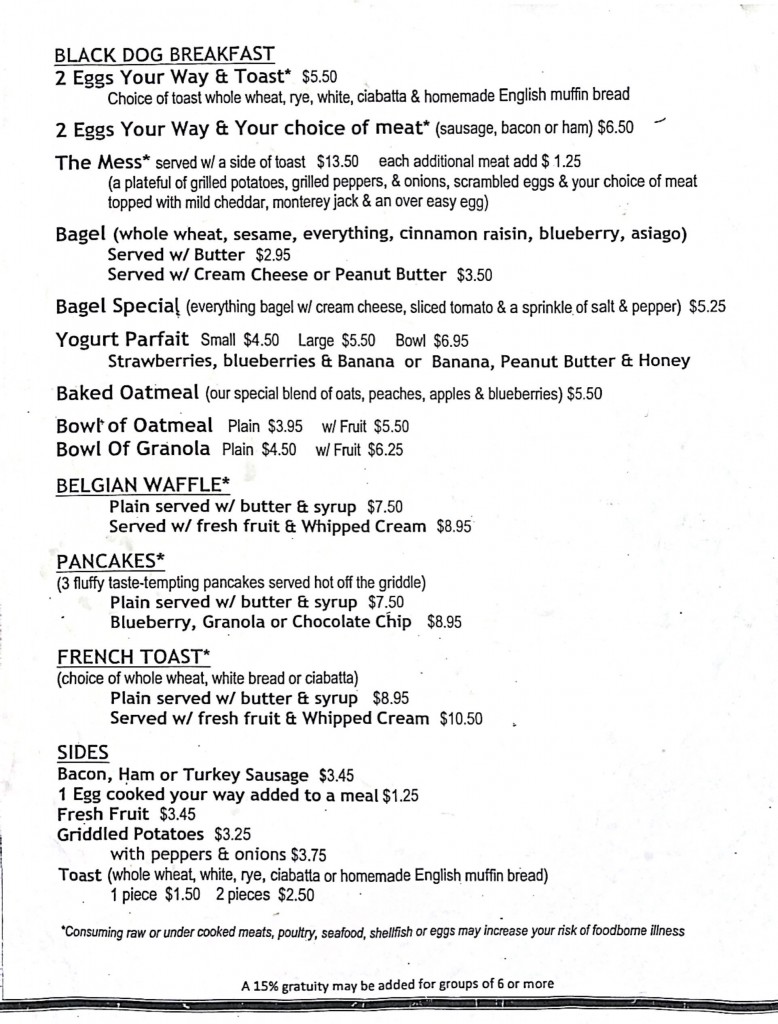 BLACK DOG BREAKFAST

2 Eggs Your Way & Toast* $5.50
Choice of toast whole wheat, rye, white, ciabatta & homemade English muffin bread

2 Eggs Your Way & Your choice of meat* (sausage, bacon or ham) $6.50

The Mess* served w/ a side of toast $13.50 each additional meat add $ 1.25
(a plateful of grilled potatoes, grilled peppers, & onions, scrambled eggs & your choice of meat topped with mild cheddar, monterey jack & an over easy egg)

Bagel (whole wheat, sesame, everything, cinnamon raisin, blueberry, asiago)
Served w/ Butter $2.95
Served w/ Cream Cheese or Peanut Butter $3.50

Bagel Special (everything bagel w/ cream cheese, sliced tomato & a sprinkle of salt & pepper) $5.25

Yogurt Parfait Small $4.50 Large $5.50 Bowl $6.95
Strawberries, blueberries & Banana or Banana, Peanut Butter & Honey

Baked Oatmeal (our special blend of oats, peaches, apples & blueberries) $5.50

Bowl of Oatmeal Plain $3.95 w/ Fruit $5.50
Bowl Of Granola Plain $4.50 w/ Fruit $6.25

BELGIAN WAFFLE*
Plain served w/ butter & syrup $7.50
Served w/ fresh fruit & Whipped Cream $8.95

PANCAKES*
(3 fluffy taste-tempting pancakes served hot off the griddle)
Plain served w/ butter & syrup $7.50
Blueberry, Granola or Chocolate Chip $8.95

FRENCH TOAST*
(choice of whole wheat, white bread or ciabatta)
Plain served w/ butter & syrup $8.95
Served w/ fresh fruit & Whipped Cream $10.50

SIDES
Bacon, Ham or Turkey Sausage $3.45
1 Egg cooked your way added to a meal $1.25
Fresh Fruit $3.45
Griddled Potatoes $3.25
with peppers & onions $3.75
Toast (whole wheat, white, rye, ciabatta or homemade English muffin bread)
1 piece $1.50 2 pieces $2.50

*Consuming raw or under cooked meats, poultry, seafood, shellfish or eggs may increase your risk of foodborne illness

A 15% gratuity may be added for groups of 6 or more